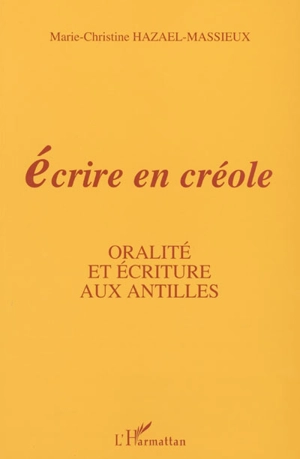 Marie-Christine HAZAEL-MASSIEUX

écrire en créole

ORALITÉ
ET ÉCRITURE
AUX ANTILLES

L'Harmattan